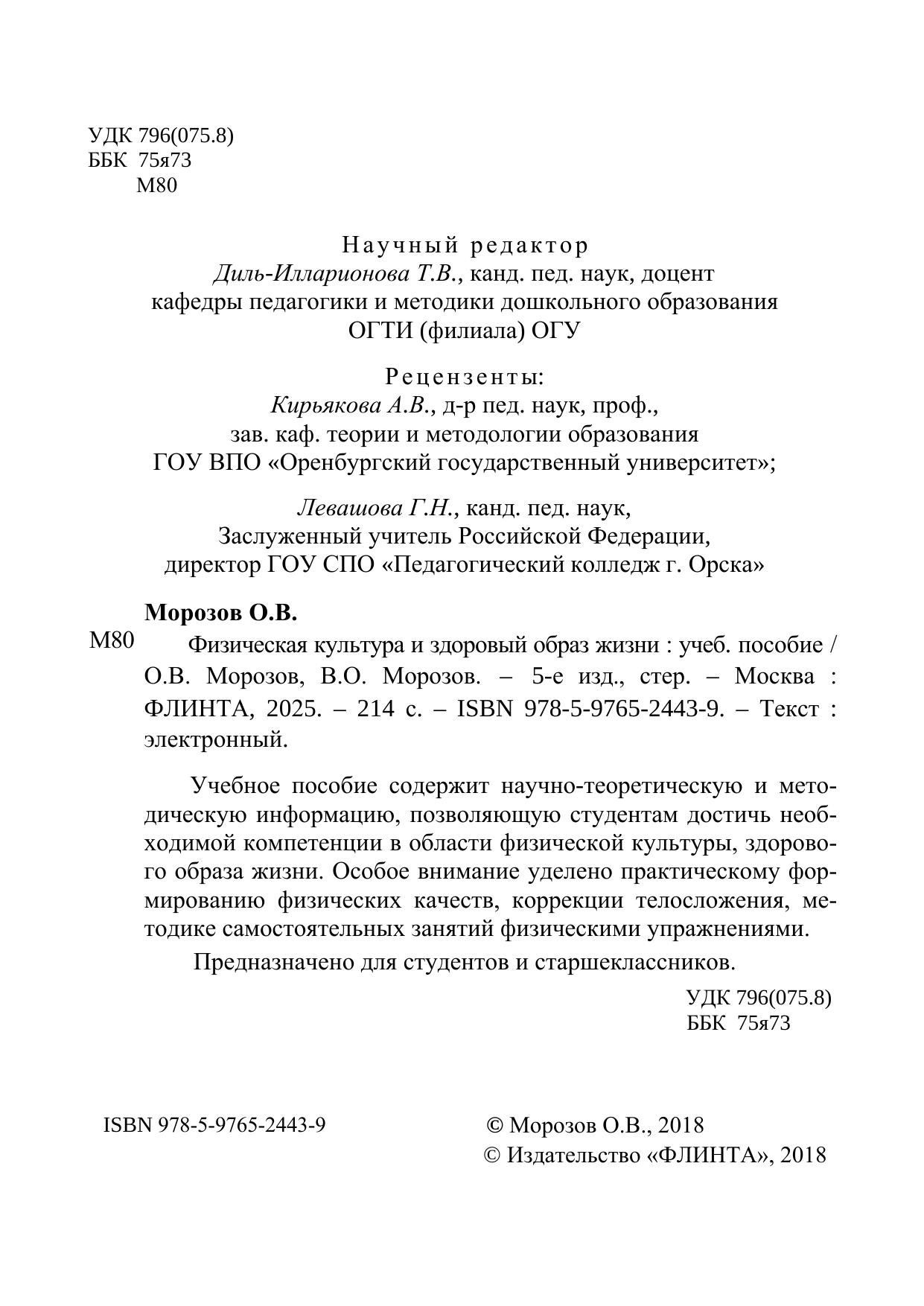 УДК 796(075.8)
ББК 75я73
М80

Научный редактор
Диль-Илларионова Т.В., канд. пед. наук, доцент
кафедры педагогики и методики дошкольного образования
ОГТИ (филиала) ОГУ

Рецензенты:
Кирьякова А.В., д-р пед. наук, проф.,
зав. каф. теории и методологии образования
ГОУ ВПО «Оренбургский государственный университет»;

Левашова Г.Н., канд. пед. наук,
Заслуженный учитель Российской Федерации,
директор ГОУ СПО «Педагогический колледж г. Орска»

Морозов О.В.

М80 Физическая культура и здоровый образ жизни : учеб. пособие / О.В. Морозов, В.О. Морозов. – 5-е изд., стер. – Москва : ФЛИНТА, 2025. – 214 с. – ISBN 978-5-9765-2443-9. – Текст : электронный.

Учебное пособие содержит научно-теоретическую и методическую информацию, позволяющую студентам достичь необходимой компетенции в области физической культуры, здорового образа жизни. Особое внимание уделено практическому формированию физических качеств, коррекции телосложения, методике самостоятельных занятий физическими упражнениями.

Предназначено для студентов и старшеклассников.

УДК 796(075.8)
ББК 75я73

ISBN 978-5-9765-2443-9

© Морозов О.В., 2018
© Издательство «ФЛИНТА», 2018